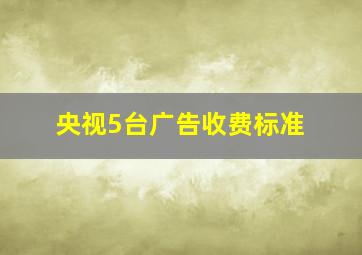 央视5台广告收费标准